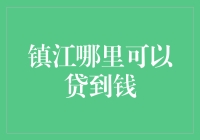 镇江哪里可以贷到钱